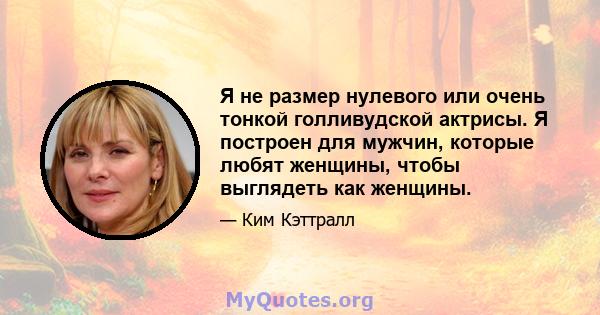 Я не размер нулевого или очень тонкой голливудской актрисы. Я построен для мужчин, которые любят женщины, чтобы выглядеть как женщины.

— Ким Кэттралл

MyQuotes.org